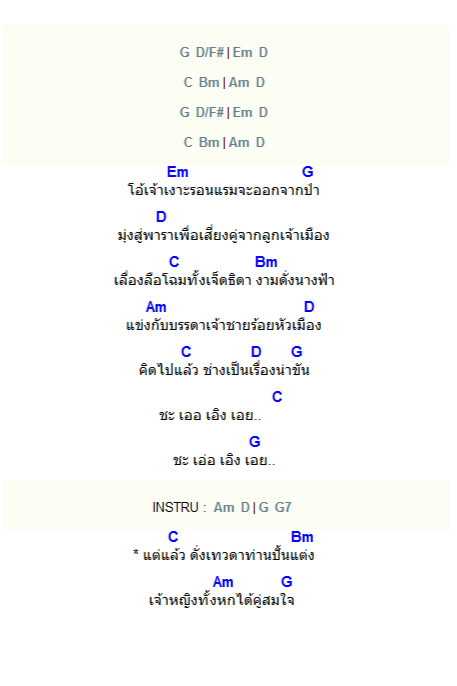 G D/F# | Em D

C Bm | Am D

G D/F# | Em D

C Bm | Am D

Em G
โอ้เจ้าเงาะรอนแรมจะออกจากป่า

D
มุ่งสู่พาราเพื่อเสี่ยงคู่จากลูกเจ้าเมือง

C Bm
เลื่องลือโฉมทั้งเจ็ดธิดา งามดั่งนางฟ้า

Am D
แข่งกับบรรดาเจ้าชายร้อยหัวเมือง

C D G
คิดไปแล้ว ช่างเป็นเรื่องน่าขัน

C
ชะ เออ เอิง เอย..

G
ชะ เอ่อ เอิง เอย..

INSTRU : Am D | G G7

C Bm
* แต่แล้ว ดั่งเทวดาท่านปั้นแต่ง

Am G
เจ้าหญิงทั้งหกได้คู่สมใจ